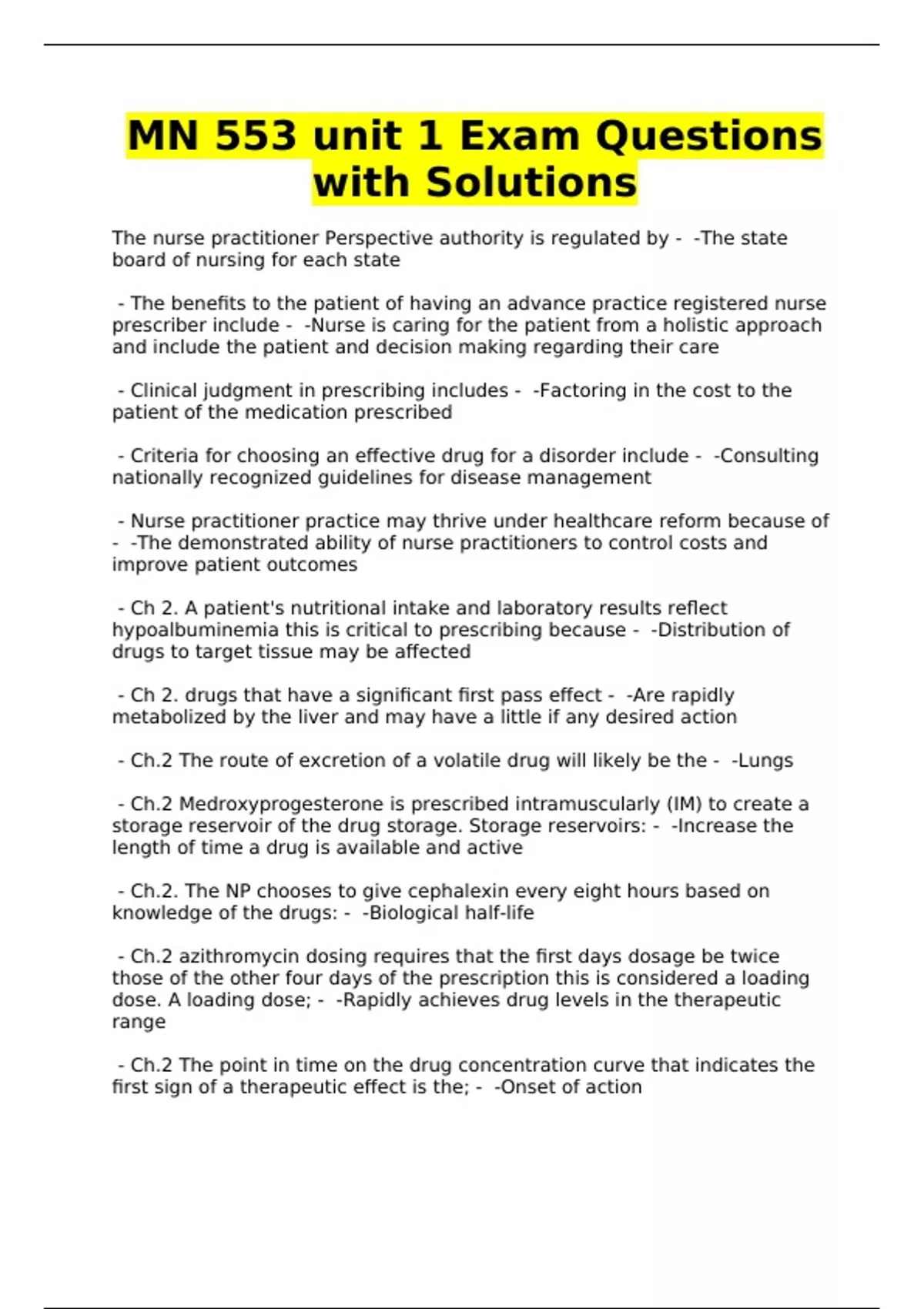 MN 553 unit 1 Exam Questions with Solutions

The nurse practitioner Perspective authority is regulated by - -The state board of nursing for each state

- The benefits to the patient of having an advance practice registered nurse prescriber include - -Nurse is caring for the patient from a holistic approach and include the patient and decision making regarding their care

- Clinical judgment in prescribing includes - -Factoring in the cost to the patient of the medication prescribed

- Criteria for choosing an effective drug for a disorder include - -Consulting nationally recognized guidelines for disease management

- Nurse practitioner practice may thrive under healthcare reform because of - -The demonstrated ability of nurse practitioners to control costs and improve patient outcomes

- Ch 2. A patient's nutritional intake and laboratory results reflect hypoalbuminemia this is critical to prescribing because - -Distribution of drugs to target tissue may be affected

- Ch 2. drugs that have a significant first pass effect - -Are rapidly metabolized by the liver and may have a little if any desired action

- Ch.2 The route of excretion of a volatile drug will likely be the - -Lungs

- Ch.2 Medroxyprogesterone is prescribed intramuscularly (IM) to create a storage reservoir of the drug storage. Storage reservoirs: - -Increase the length of time a drug is available and active

- Ch.2. The NP chooses to give cephalexin every eight hours based on knowledge of the drugs: - -Biological half-life

- Ch.2 azithromycin dosing requires that the first days dosage be twice those of the other four days of the prescription this is considered a loading dose. A loading dose; - -Rapidly achieves drug levels in the therapeutic range

- Ch.2 The point in time on the drug concentration curve that indicates the first sign of a therapeutic effect is the; - -Onset of action